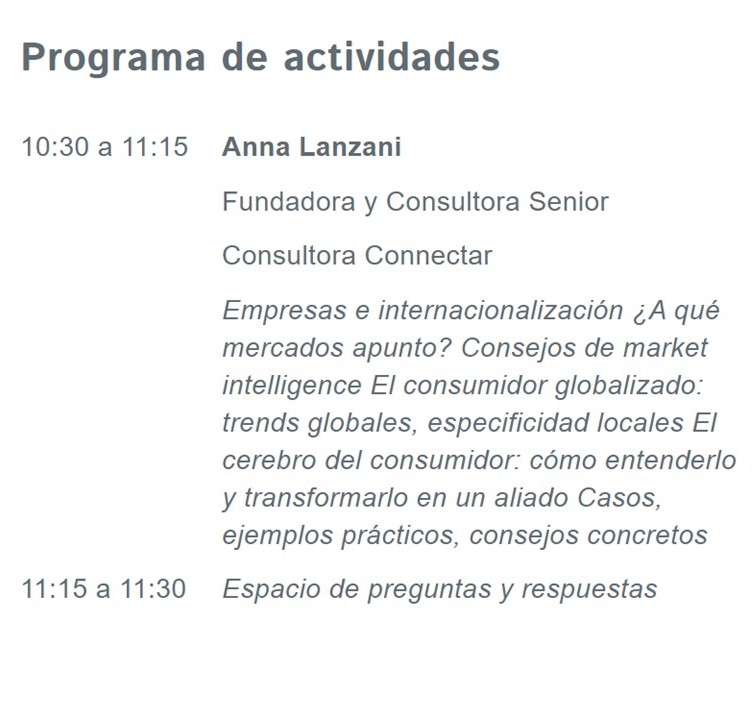 Programa de actividades

10:30 a 11:15

Anna Lanzani

Fundadora y Consultora Senior

Consultora Connectar

Empresas e internacionalización ¿A qué mercados apunto? Consejos de market intelligence El consumidor globalizado: trends globales, especificidad locales El cerebro del consumidor: cómo entenderlo y transformarlo en un aliado Casos, ejemplos prácticos, consejos concretos

11:15 a 11:30

Espacio de preguntas y respuestas